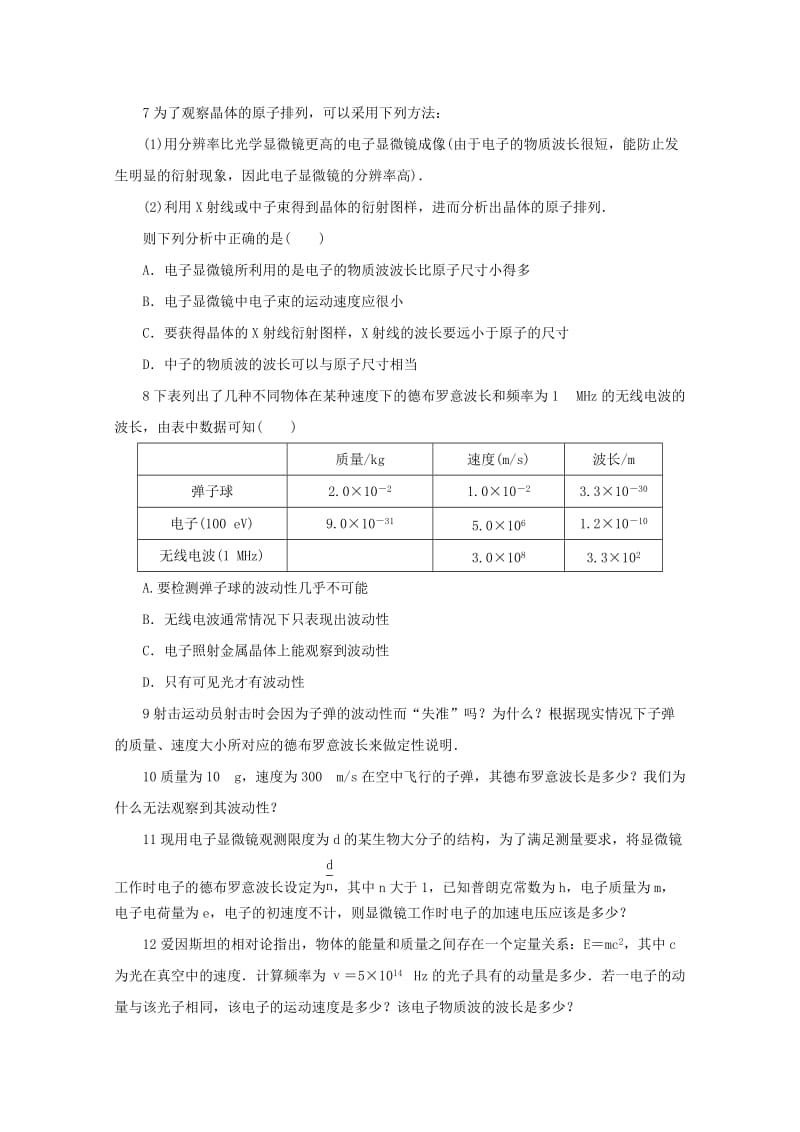 7 为了观察晶体的原子排列，可以采用下列方法：

(1)用分辨率比光学显微镜更高的电子显微镜成像(由于电子的物质波长很短，能防止发生明显的衍射现象，因此电子显微镜的分辨率高)．

(2)利用 X 射线或中子束得到晶体的衍射图样，进而分析出晶体的原子排列．

则下列分析中正确的是(　　)

A．电子显微镜所利用的是电子的物质波波长比原子尺寸小得多

B．电子显微镜中电子束的运动速度应很小

C．要获得晶体的 X 射线衍射图样，X 射线的波长要远小于原子的尺寸

D．中子的物质波的波长可以与原子尺寸相当

8 下表列出了几种不同物体在某种速度下的德布罗意波长和频率为 1　MHz 的无线电波的波长，由表中数据可知(　　)

| | 质量/kg | 速度(m/s) | 波长/m |
|---|---|---|---|
| 弹子球 | $2.0\times10^{-2}$ | $1.0\times10^{-2}$ | $3.3\times10^{-30}$ |
| 电子(100 eV) | $9.0\times10^{-31}$ | $5.0\times10^{6}$ | $1.2\times10^{-10}$ |
| 无线电波(1 MHz) | | $3.0\times10^{8}$ | $3.3\times10^{2}$ |

A.要检测弹子球的波动性几乎不可能

B．无线电波通常情况下只表现出波动性

C．电子照射金属晶体上能观察到波动性

D．只有可见光才有波动性

9 射击运动员射击时会因为子弹的波动性而“失准”吗？为什么？根据现实情况下子弹的质量、速度大小所对应的德布罗意波长来做定性说明．

10 质量为 10　g，速度为 300　m/s 在空中飞行的子弹，其德布罗意波长是多少？我们为什么无法观察到其波动性？

11 现用电子显微镜观测限度为 d 的某生物大分子的结构，为了满足测量要求，将显微镜工作时电子的德布罗意波长设定为$\frac{d}{n}$，其中 n 大于 1，已知普朗克常数为 h，电子质量为 m，电子电荷量为 e，电子的初速度不计，则显微镜工作时电子的加速电压应该是多少？

12 爱因斯坦的相对论指出，物体的能量和质量之间存在一个定量关系：$E=mc^2$，其中 c 为光在真空中的速度．计算频率为 $\nu=5\times10^{14}$ Hz 的光子具有的动量是多少．若一电子的动量与该光子相同，该电子的运动速度是多少？该电子物质波的波长是多少？